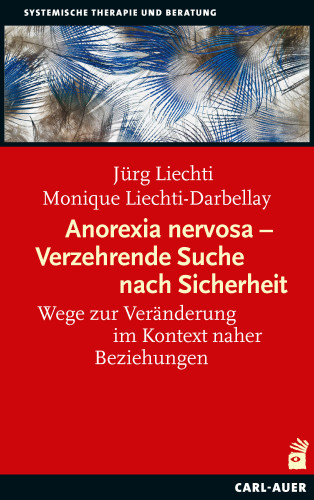 SYSTEMISCHE THERAPIE UND BERATUNG

Jürg Liechti
Monique Liechti-Darbellay

Anorexia nervosa – Verzehrende Suche nach Sicherheit

Wege zur Veränderung im Kontext naher Beziehungen

CARL-AUER